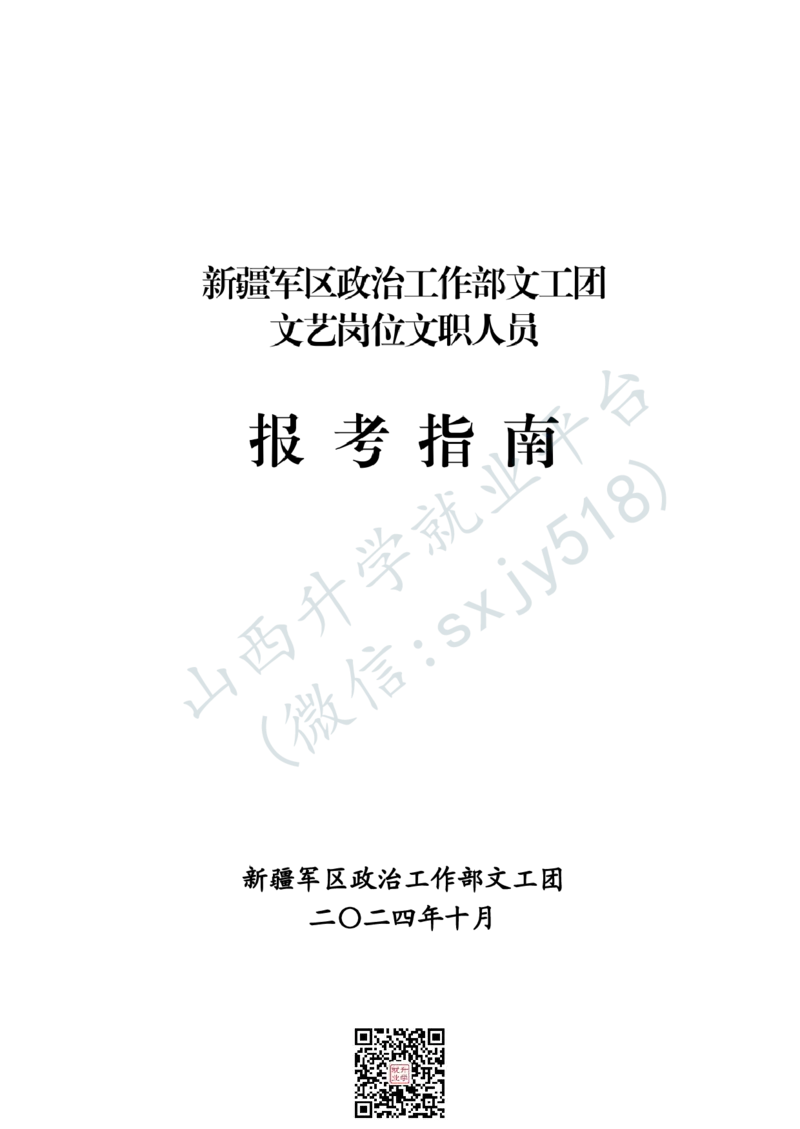 新疆军区政治工作部文工团
文艺岗位文职人员

报 考 指 南

山西升学就业平台
(微信:sxjy518)

新疆军区政治工作部文工团
二〇二四年十月